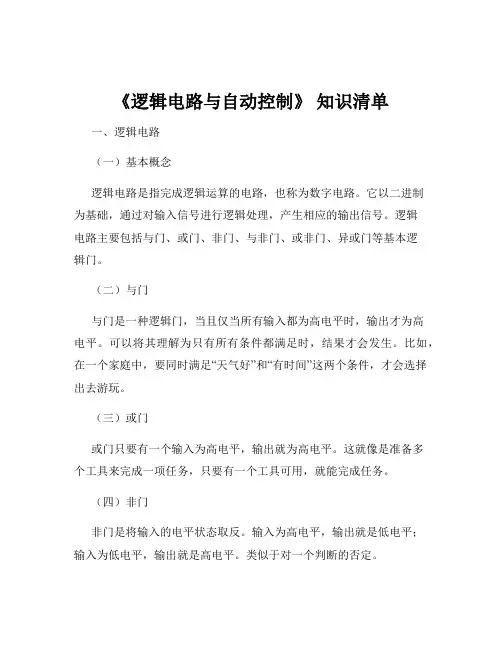 《逻辑电路与自动控制》 知识清单

一、逻辑电路

（一）基本概念

逻辑电路是指完成逻辑运算的电路，也称为数字电路。它以二进制为基础，通过对输入信号进行逻辑处理，产生相应的输出信号。逻辑电路主要包括与门、或门、非门、与非门、或非门、异或门等基本逻辑门。

（二）与门

与门是一种逻辑门，当且仅当所有输入都为高电平时，输出才为高电平。可以将其理解为只有所有条件都满足时，结果才会发生。比如，在一个家庭中，要同时满足“天气好”和“有时间”这两个条件，才会选择出去游玩。

（三）或门

或门只要有一个输入为高电平，输出就为高电平。这就像是准备多个工具来完成一项任务，只要有一个工具可用，就能完成任务。

（四）非门

非门是将输入的电平状态取反。输入为高电平，输出就是低电平；输入为低电平，输出就是高电平。类似于对一个判断的否定。